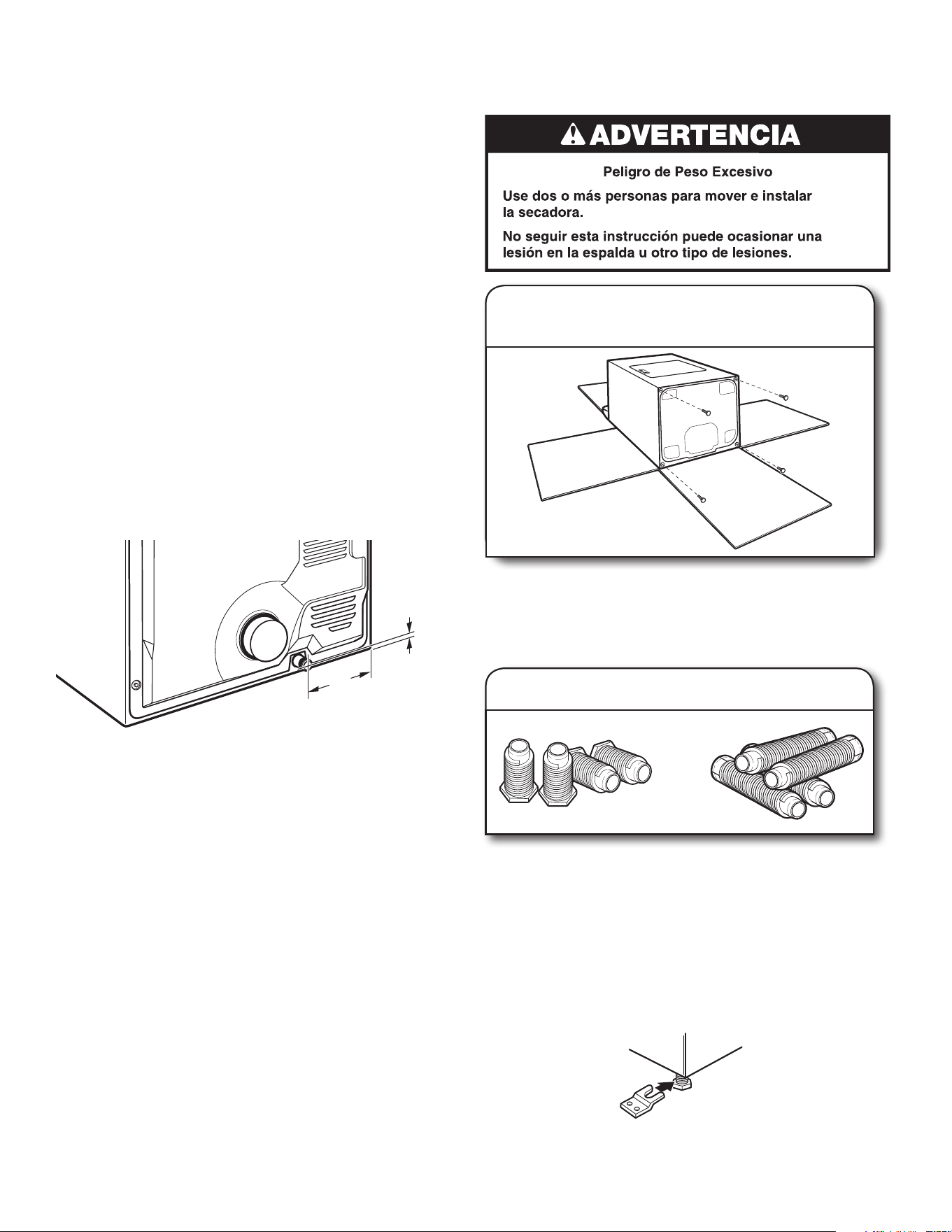 ADVERTENCIA

Peligro de Peso Excesivo

Use dos o más personas para mover e instalar la secadora.

No seguir esta instrucción puede ocasionar una lesión en la espalda u otro tipo de lesiones.